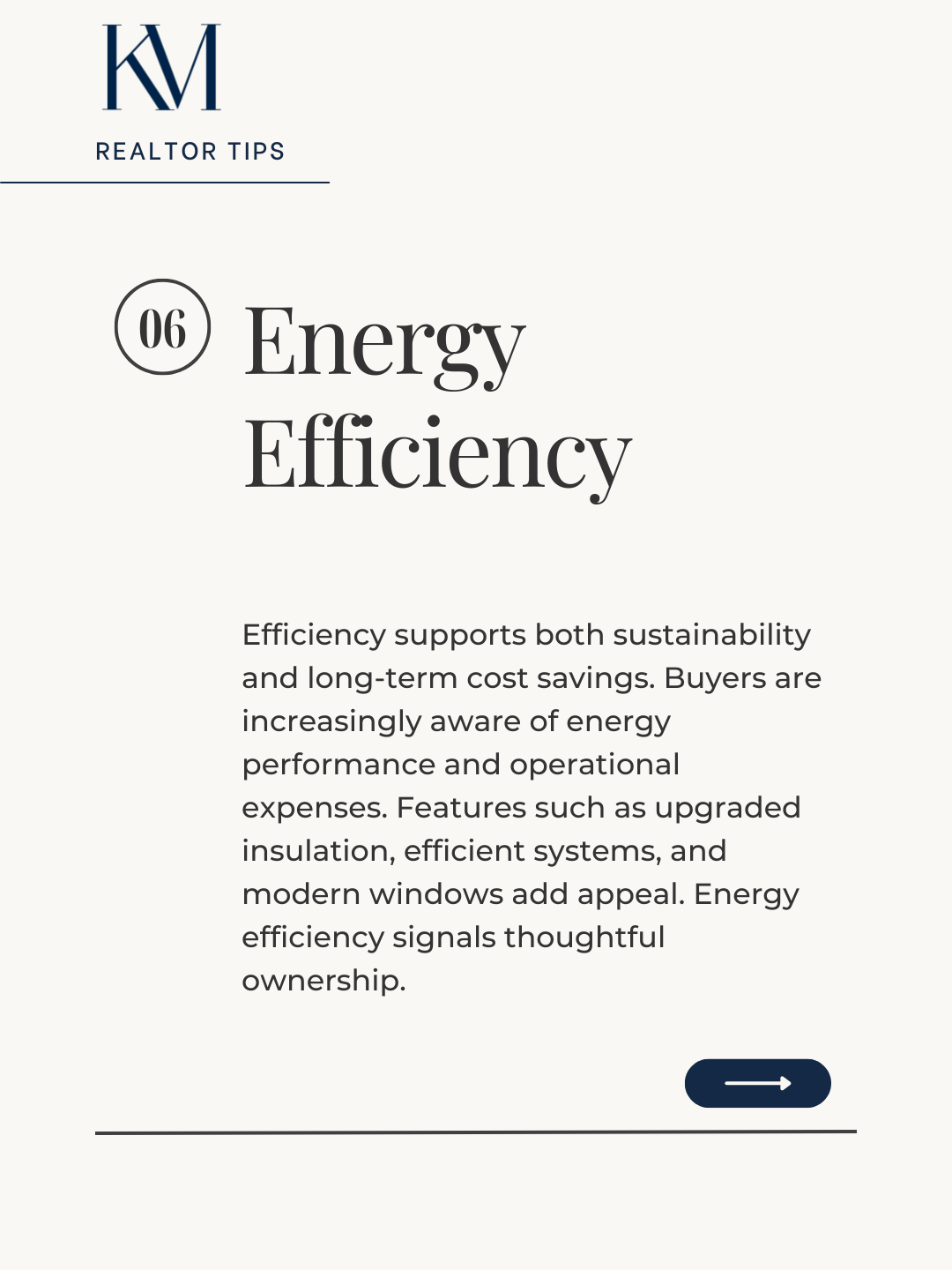 KM

REALTOR TIPS

06

Energy Efficiency

Efficiency supports both sustainability and long-term cost savings. Buyers are increasingly aware of energy performance and operational expenses. Features such as upgraded insulation, efficient systems, and modern windows add appeal. Energy efficiency signals thoughtful ownership.